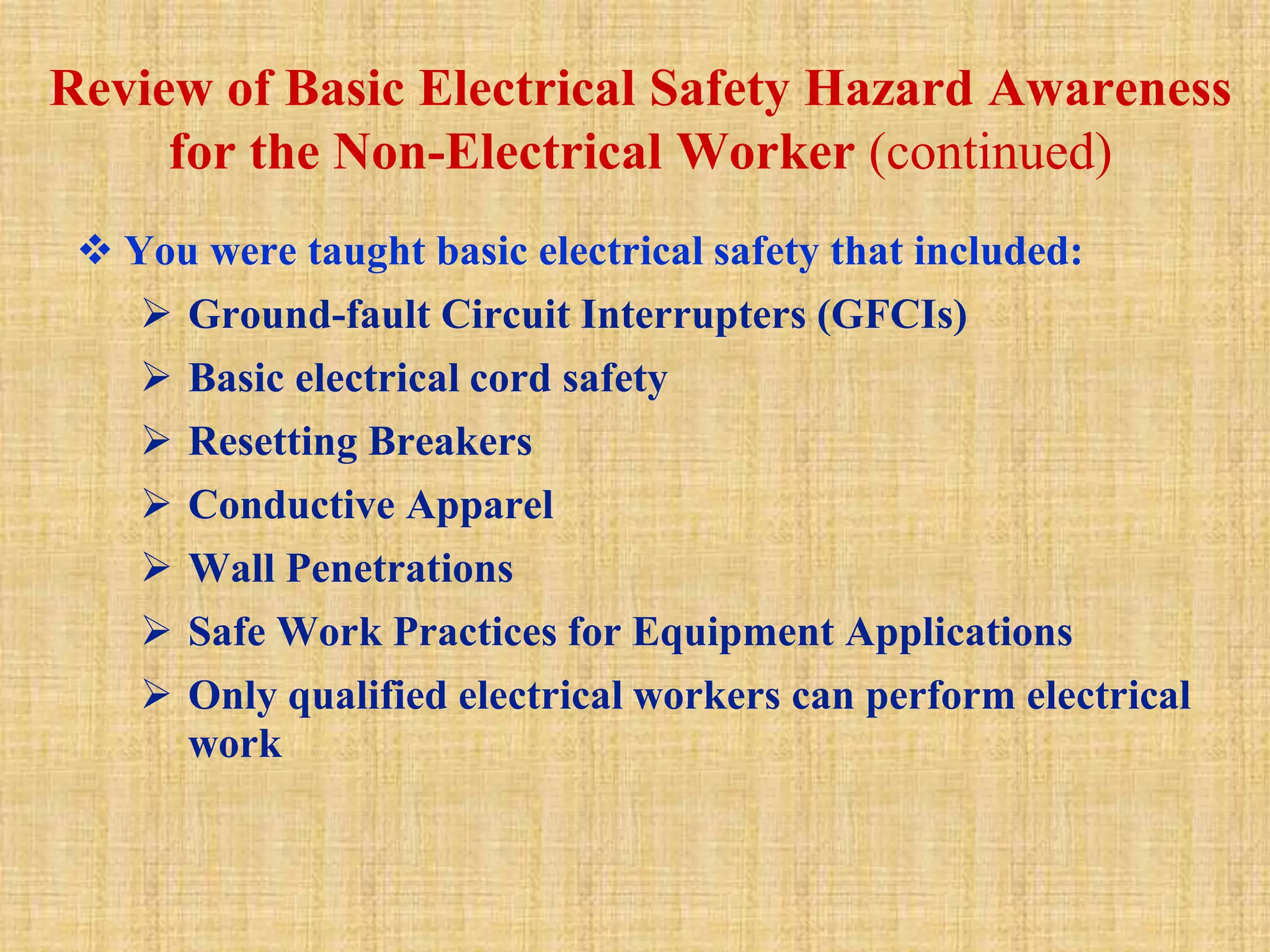 Review of Basic Electrical Safety Hazard Awareness for the Non-Electrical Worker (continued)

❖ You were taught basic electrical safety that included:

➢ Ground-fault Circuit Interrupters (GFCIs)

➢ Basic electrical cord safety

➢ Resetting Breakers

➢ Conductive Apparel

➢ Wall Penetrations

➢ Safe Work Practices for Equipment Applications

➢ Only qualified electrical workers can perform electrical work